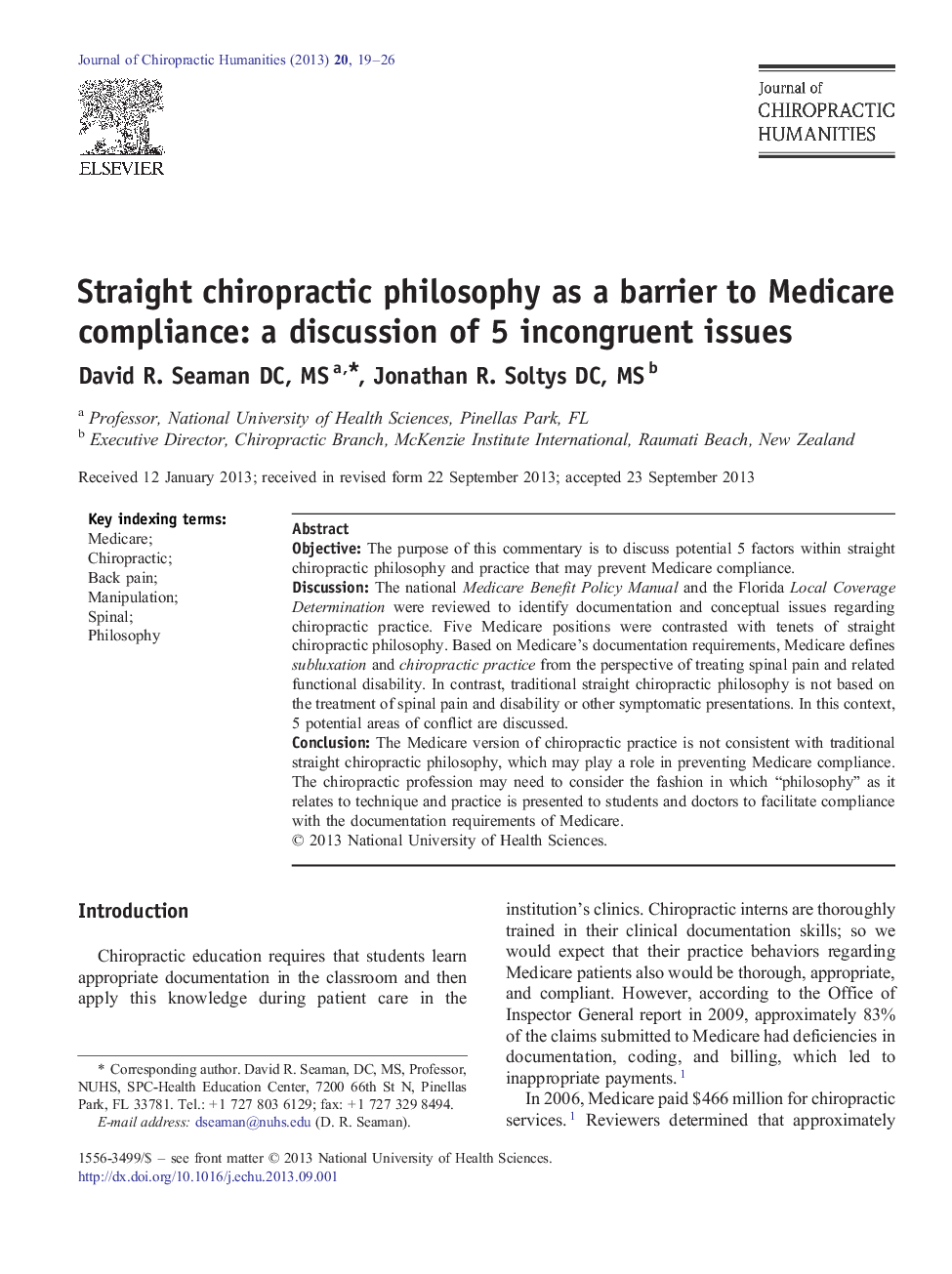 Journal of Chiropractic Humanities (2013) 20, 19–26

ELSEVIER

Journal of
CHIROPRACTIC
HUMANITIES

Straight chiropractic philosophy as a barrier to Medicare compliance: a discussion of 5 incongruent issues

David R. Seaman DC, MS $^{a,*}$, Jonathan R. Soltys DC, MS $^{b}$

$^{a}$ Professor, National University of Health Sciences, Pinellas Park, FL
$^{b}$ Executive Director, Chiropractic Branch, McKenzie Institute International, Raumati Beach, New Zealand

Received 12 January 2013; received in revised form 22 September 2013; accepted 23 September 2013

Key indexing terms:
Medicare;
Chiropractic;
Back pain;
Manipulation;
Spinal;
Philosophy

Abstract
Objective: The purpose of this commentary is to discuss potential 5 factors within straight chiropractic philosophy and practice that may prevent Medicare compliance.
Discussion: The national Medicare Benefit Policy Manual and the Florida Local Coverage Determination were reviewed to identify documentation and conceptual issues regarding chiropractic practice. Five Medicare positions were contrasted with tenets of straight chiropractic philosophy. Based on Medicare's documentation requirements, Medicare defines subluxation and chiropractic practice from the perspective of treating spinal pain and related functional disability. In contrast, traditional straight chiropractic philosophy is not based on the treatment of spinal pain and disability or other symptomatic presentations. In this context, 5 potential areas of conflict are discussed.
Conclusion: The Medicare version of chiropractic practice is not consistent with traditional straight chiropractic philosophy, which may play a role in preventing Medicare compliance. The chiropractic profession may need to consider the fashion in which "philosophy" as it relates to technique and practice is presented to students and doctors to facilitate compliance with the documentation requirements of Medicare.
© 2013 National University of Health Sciences.

Introduction

Chiropractic education requires that students learn appropriate documentation in the classroom and then apply this knowledge during patient care in the

* Corresponding author. David R. Seaman, DC, MS, Professor, NUHS, SPC-Health Education Center, 7200 66th St N, Pinellas Park, FL 33781. Tel.: +1 727 803 6129; fax: +1 727 329 8494.
E-mail address: dseaman@nuhs.edu (D. R. Seaman).

institution's clinics. Chiropractic interns are thoroughly trained in their clinical documentation skills; so we would expect that their practice behaviors regarding Medicare patients also would be thorough, appropriate, and compliant. However, according to the Office of Inspector General report in 2009, approximately 83% of the claims submitted to Medicare had deficiencies in documentation, coding, and billing, which led to inappropriate payments. $^{1}$

In 2006, Medicare paid $466 million for chiropractic services. $^{1}$ Reviewers determined that approximately

1556-3499/$ – see front matter © 2013 National University of Health Sciences.
http://dx.doi.org/10.1016/j.echu.2013.09.001